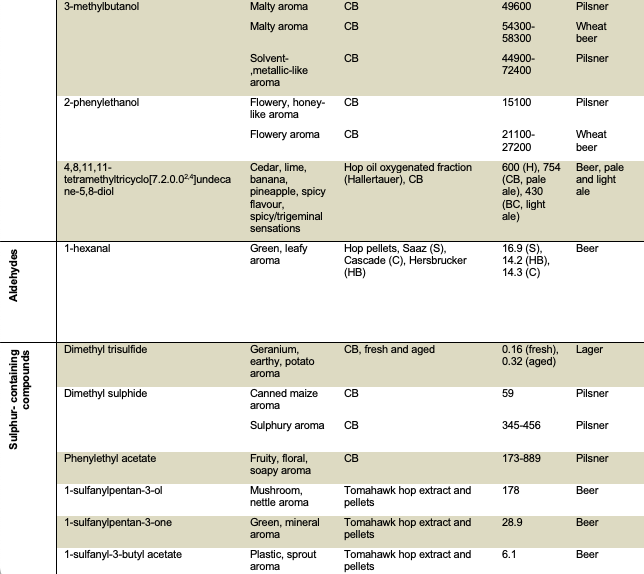 |  | 3-methylbutanol | Malty aroma | CB | 49600 | Pilsner |
|---|---|---|---|---|---|
|  |  | Malty aroma | CB | 54300-58300 | Wheat beer |
|  |  | Solvent-,metallic-like aroma | CB | 44900-72400 | Pilsner |
|  | 2-phenylethanol | Flowery, honey-like aroma | CB | 15100 | Pilsner |
|  |  | Flowery aroma | CB | 21100-27200 | Wheat beer |
|  | 4,8,11,11-tetramethyltricyclo[7.2.0.0$^{2,4}$]undecane-5,8-diol | Cedar, lime, banana, pineapple, spicy flavour, spicy/trigeminal sensations | Hop oil oxygenated fraction (Hallertauer), CB | 600 (H), 754 (CB, pale ale), 430 (BC, light ale) | Beer, pale and light ale |
| Aldehydes | 1-hexanal | Green, leafy aroma | Hop pellets, Saaz (S), Cascade (C), Hersbrucker (HB) | 16.9 (S), 14.2 (HB), 14.3 (C) | Beer |
| Sulphur- containing compounds | Dimethyl trisulfide | Geranium, earthy, potato aroma | CB, fresh and aged | 0.16 (fresh), 0.32 (aged) | Lager |
|  | Dimethyl sulphide | Canned maize aroma | CB | 59 | Pilsner |
|  |  | Sulphury aroma | CB | 345-456 | Pilsner |
|  | Phenylethyl acetate | Fruity, floral, soapy aroma | CB | 173-889 | Pilsner |
|  | 1-sulfanylpentan-3-ol | Mushroom, nettle aroma | Tomahawk hop extract and pellets | 178 | Beer |
|  | 1-sulfanylpentan-3-one | Green, mineral aroma | Tomahawk hop extract and pellets | 28.9 | Beer |
|  | 1-sulfanyl-3-butyl acetate | Plastic, sprout aroma | Tomahawk hop extract and pellets | 6.1 | Beer |